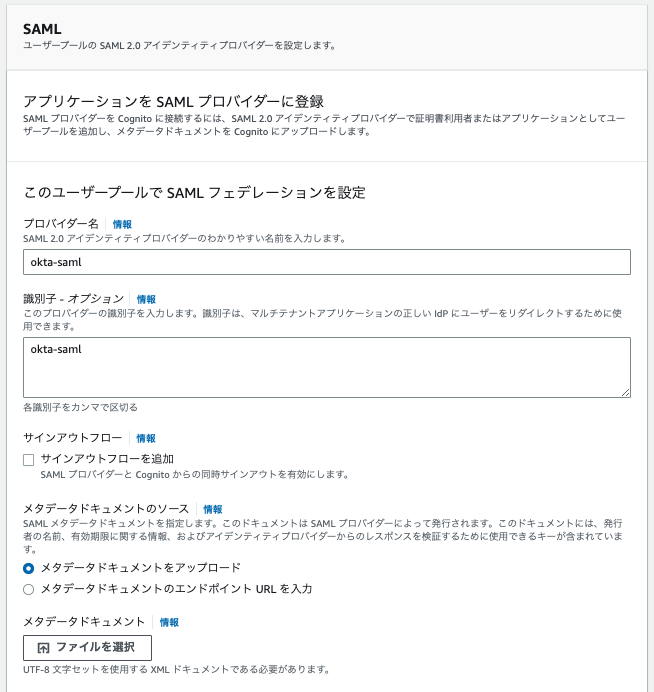 SAML
ユーザープールの SAML 2.0 アイデンティティプロバイダーを設定します。

アプリケーションを SAML プロバイダーに登録
SAML プロバイダーを Cognito に接続するには、SAML 2.0 アイデンティティプロバイダーで証明書利用者またはアプリケーションとしてユーザープールを追加し、メタデータドキュメントを Cognito にアップロードします。

このユーザープールで SAML フェデレーションを設定

プロバイダー名 情報
SAML 2.0 アイデンティティプロバイダーのわかりやすい名前を入力します。
okta-saml

識別子 - オプション 情報
このプロバイダーの識別子を入力します。識別子は、マルチテナントアプリケーションの正しい IdP にユーザーをリダイレクトするために使用できます。
okta-saml
各識別子をカンマで区切る

サインアウトフロー 情報
サインアウトフローを追加
SAML プロバイダーと Cognito からの同時サインアウトを有効にします。

メタデータドキュメントのソース 情報
SAML メタデータドキュメントを指定します。このドキュメントは SAML プロバイダーによって発行されます。このドキュメントには、発行者の名前、有効期限に関する情報、およびアイデンティティプロバイダーからのレスポンスを検証するために使用できるキーが含まれています。
メタデータドキュメントをアップロード
メタデータドキュメントのエンドポイント URL を入力

メタデータドキュメント 情報
ファイルを選択
UTF-8 文字セットを使用する XML ドキュメントである必要があります。